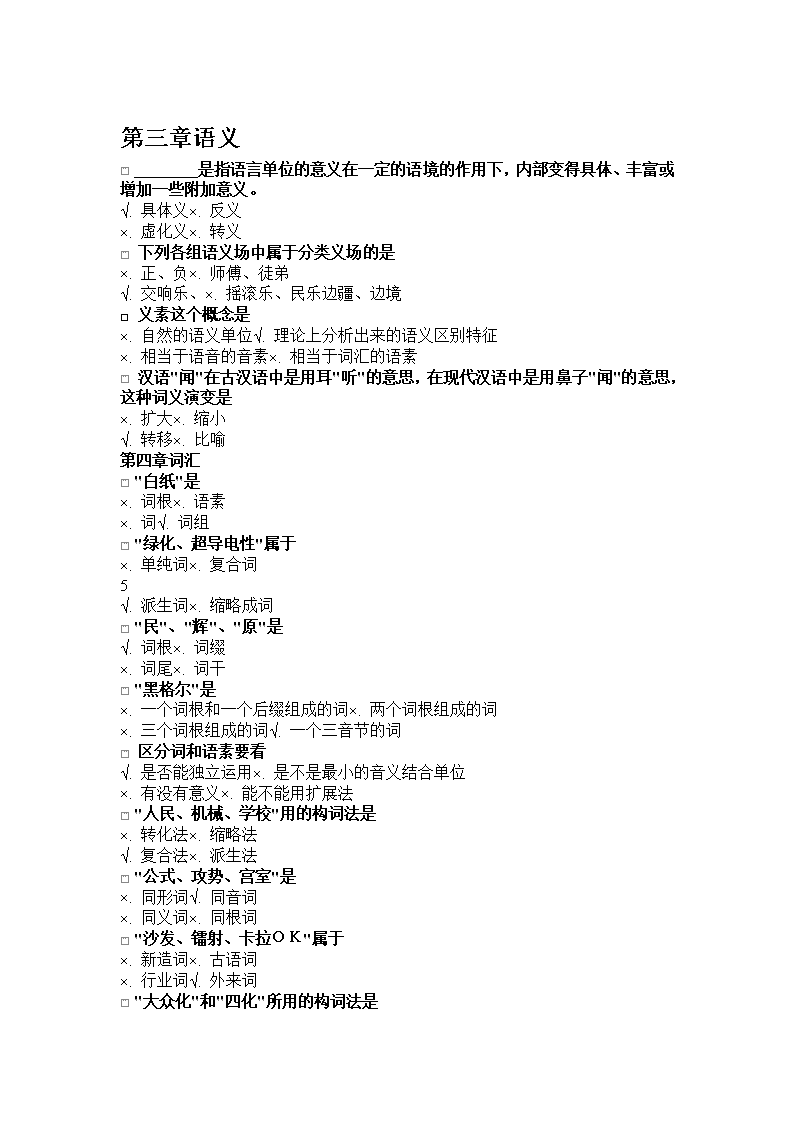 第三章语义

□ ________是指语言单位的意义在一定的语境的作用下，内部变得具体、丰富或增加一些附加意义。
√. 具体义×. 反义
×. 虚化义×. 转义
□ 下列各组语义场中属于分类义场的是
×. 正、负×. 师傅、徒弟
√. 交响乐、×. 摇滚乐、民乐边疆、边境
□ 义素这个概念是
×. 自然的语义单位√. 理论上分析出来的语义区别特征
×. 相当于语音的音素×. 相当于词汇的语素
□ 汉语"闻"在古汉语中是用耳"听"的意思，在现代汉语中是用鼻子"闻"的意思，这种词义演变是
×. 扩大×. 缩小
√. 转移×. 比喻
第四章词汇
□ "白纸"是
×. 词根×. 语素
×. 词√. 词组
□ "绿化、超导电性"属于
×. 单纯词×. 复合词
5
√. 派生词×. 缩略成词
□ "民"、"辉"、"原"是
√. 词根×. 词缀
×. 词尾×. 词干
□ "黑格尔"是
×. 一个词根和一个后缀组成的词×. 两个词根组成的词
×. 三个词根组成的词√. 一个三音节的词
□ 区分词和语素要看
√. 是否能独立运用×. 是不是最小的音义结合单位
×. 有没有意义×. 能不能用扩展法
□ "人民、机械、学校"用的构词法是
×. 转化法×. 缩略法
√. 复合法×. 派生法
□ "公式、攻势、宫室"是
×. 同形词√. 同音词
×. 同义词×. 同根词
□ "沙发、镭射、卡拉ＯＫ"属于
×. 新造词×. 古语词
×. 行业词√. 外来词
□ "大众化"和"四化"所用的构词法是